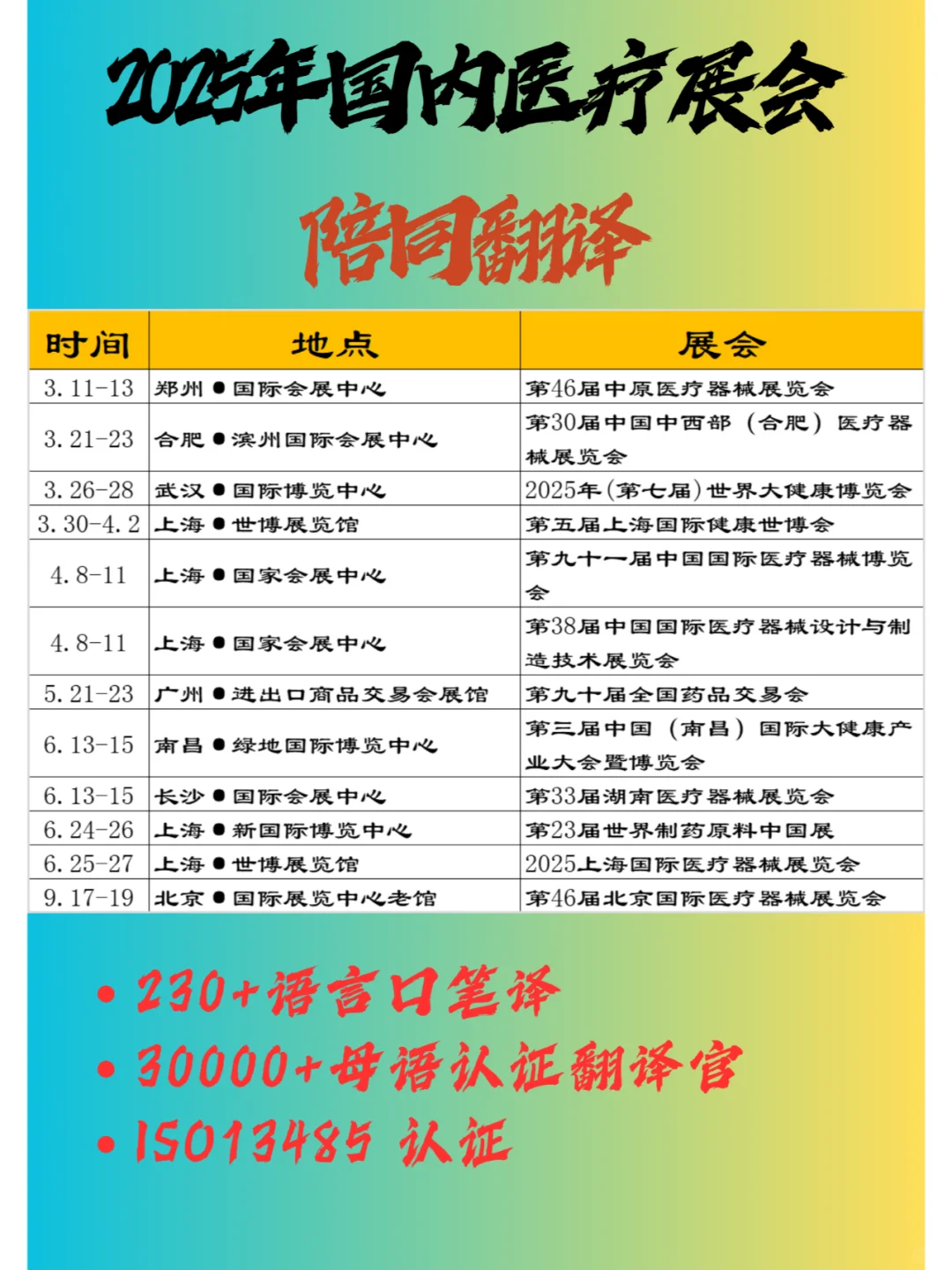 2025年国内医疗展会

陪同翻译

| 时间 | 地点 | 展会 |
|---|---|---|
| 3.11-13 | 郑州 ● 国际会展中心 | 第46届中原医疗器械展览会 |
| 3.21-23 | 合肥 ● 滨州国际会展中心 | 第30届中国中西部（合肥）医疗器械展览会 |
| 3.26-28 | 武汉 ● 国际博览中心 | 2025年(第七届)世界大健康博览会 |
| 3.30-4.2 | 上海 ● 世博展览馆 | 第五届上海国际健康世博会 |
| 4.8-11 | 上海 ● 国家会展中心 | 第九十一届中国国际医疗器械博览会 |
| 4.8-11 | 上海 ● 国家会展中心 | 第38届中国国际医疗器械设计与制造技术展览会 |
| 5.21-23 | 广州 ● 进出口商品交易会展馆 | 第九十届全国药品交易会 |
| 6.13-15 | 南昌 ● 绿地国际博览中心 | 第三届中国（南昌）国际大健康产业大会暨博览会 |
| 6.13-15 | 长沙 ● 国际会展中心 | 第33届湖南医疗器械展览会 |
| 6.24-26 | 上海 ● 新国际博览中心 | 第23届世界制药原料中国展 |
| 6.25-27 | 上海 ● 世博展览馆 | 2025上海国际医疗器械展览会 |
| 9.17-19 | 北京 ● 国际展览中心老馆 | 第46届北京国际医疗器械展览会 |

• 230+语言口笔译
• 30000+母语认证翻译官
• ISO13485 认证